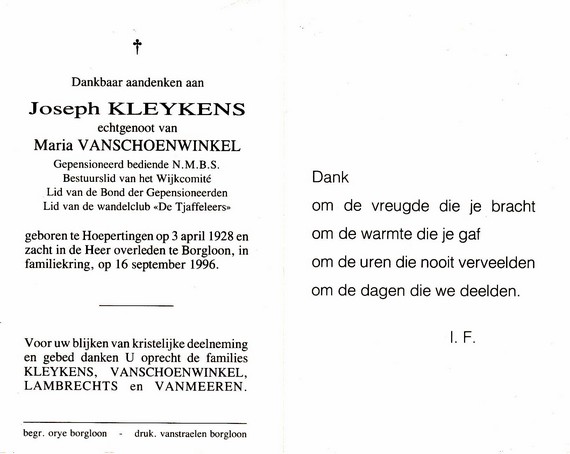 †

Dankbaar aandenken aan

Joseph KLEYKENS

echtgenoot van

Maria VANSCHOENWINKEL

Gepensioneerd bediende N.M.B.S.
Bestuurslid van het Wijkcomité
Lid van de Bond der Gepensioneerden
Lid van de wandelclub «De Tjaffeleers»

geboren te Hoepertingen op 3 april 1928 en zacht in de Heer overleden te Borgloon, in familiekring, op 16 september 1996.

Voor uw blijken van kristelijke deelneming en gebed danken U oprecht de families KLEYKENS, VANSCHOENWINKEL, LAMBRECHTS en VANMEEREN.

begr. orye borgloon - druk. vanstraelen borgloon

Dank
om de vreugde die je bracht
om de warmte die je gaf
om de uren die nooit verveelden
om de dagen die we deelden.

I. F.